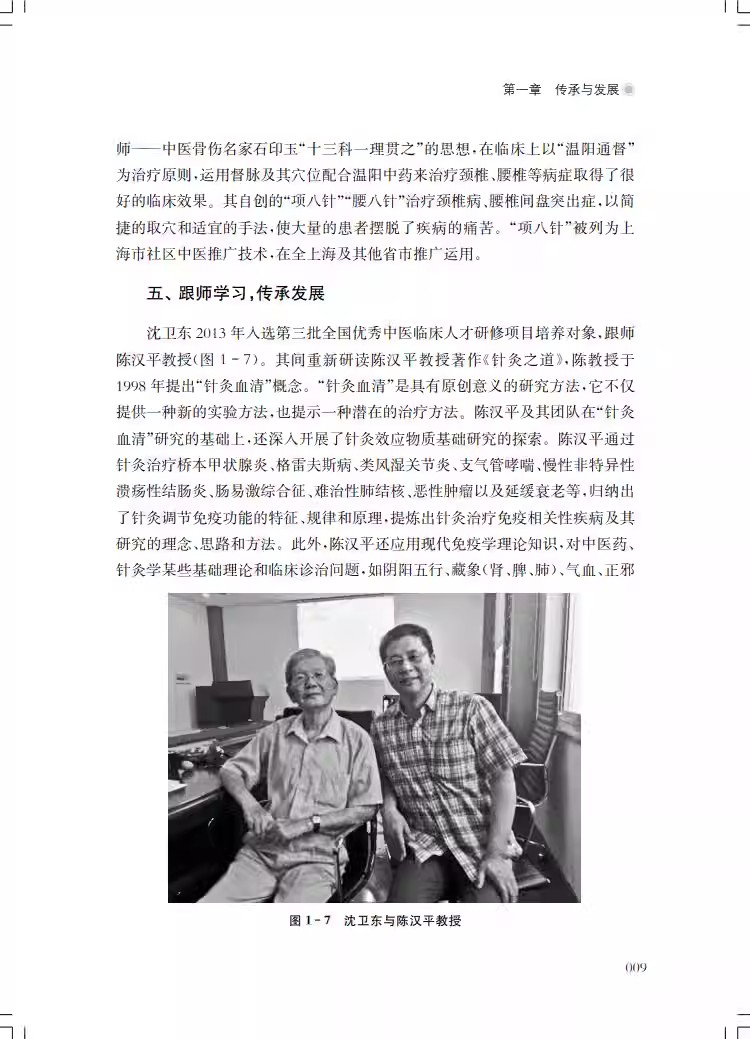 第一章　传承与发展

师——中医骨伤名家石印玉“十三科一理贯之”的思想，在临床上以“温阳通督”为治疗原则，运用督脉及其穴位配合温阳中药来治疗颈椎、腰椎等病症取得了很好的临床效果。其自创的“项八针”“腰八针”治疗颈椎病、腰椎间盘突出症，以简捷的取穴和适宜的手法，使大量的患者摆脱了疾病的痛苦。“项八针”被列为上海市社区中医推广技术，在全上海及其他省市推广运用。

五、跟师学习，传承发展

沈卫东 2013 年入选第三批全国优秀中医临床人才研修项目培养对象，跟师陈汉平教授(图 1-7)。其间重新研读陈汉平教授著作《针灸之道》，陈教授于 1998 年提出“针灸血清”概念。“针灸血清”是具有原创意义的研究方法，它不仅提供一种新的实验方法，也提示一种潜在的治疗方法。陈汉平及其团队在“针灸血清”研究的基础上，还深入开展了针灸效应物质基础研究的探索。陈汉平通过针灸治疗桥本甲状腺炎、格雷夫斯病、类风湿关节炎、支气管哮喘、慢性非特异性溃疡性结肠炎、肠易激综合征、难治性肺结核、恶性肿瘤以及延缓衰老等，归纳出了针灸调节免疫功能的特征、规律和原理，提炼出针灸治疗免疫相关性疾病及其研究的理念、思路和方法。此外，陈汉平还应用现代免疫学理论知识，对中医药、针灸学某些基础理论和临床诊治问题，如阴阳五行、藏象(肾、脾、肺)、气血、正邪

图 1-7　沈卫东与陈汉平教授

009